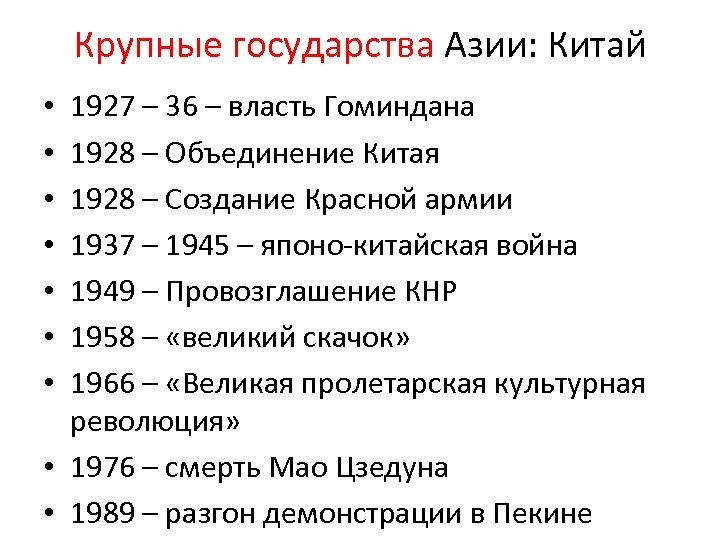 Крупные государства Азии: Китай

• 1927 – 36 – власть Гоминдана
• 1928 – Объединение Китая
• 1928 – Создание Красной армии
• 1937 – 1945 – японо-китайская война
• 1949 – Провозглашение КНР
• 1958 – «великий скачок»
• 1966 – «Великая пролетарская культурная революция»
• 1976 – смерть Мао Цзедуна
• 1989 – разгон демонстрации в Пекине